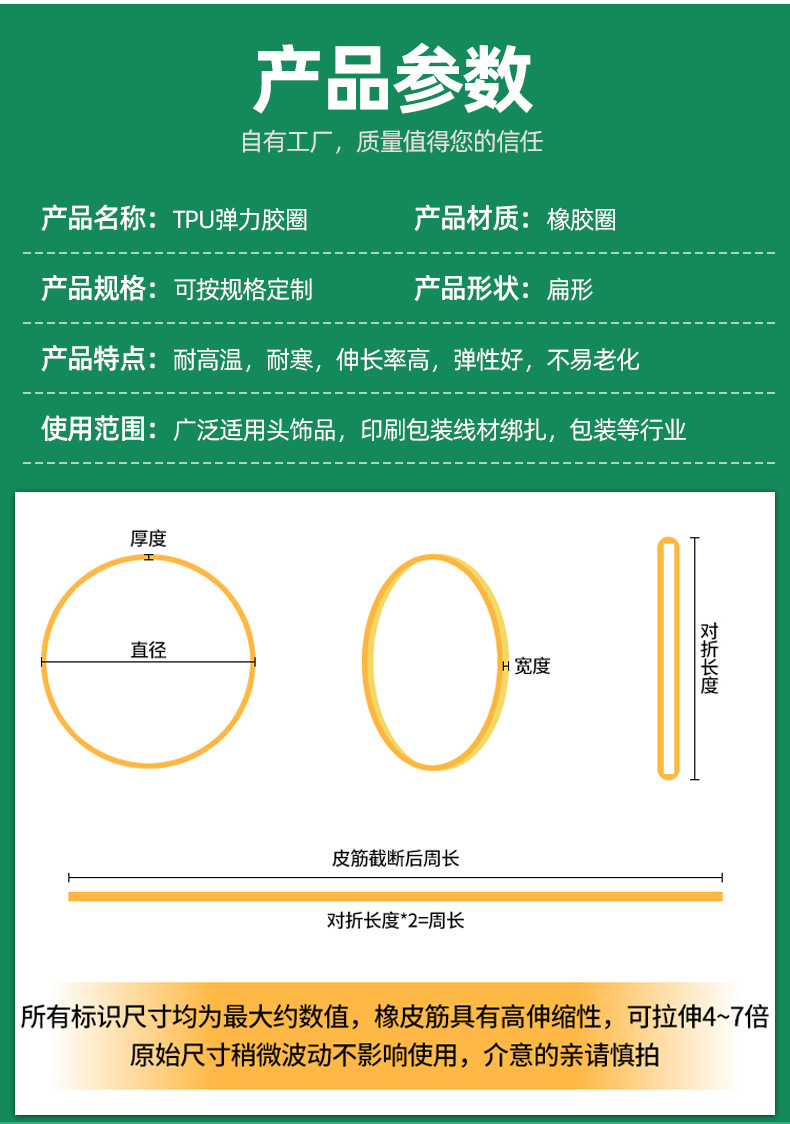 产品参数

自有工厂，质量值得您的信任

产品名称：TPU弹力胶圈　　产品材质：橡胶圈

产品规格：可按规格定制　　产品形状：扁形

产品特点：耐高温，耐寒，伸长率高，弹性好，不易老化

使用范围：广泛适用头饰品，印刷包装线材绑扎，包装等行业

厚度

直径

宽度

对折长度

皮筋截断后周长

对折长度*2=周长

所有标识尺寸均为最大约数值，橡皮筋具有高伸缩性，可拉伸4~7倍
原始尺寸稍微波动不影响使用，介意的亲请慎拍